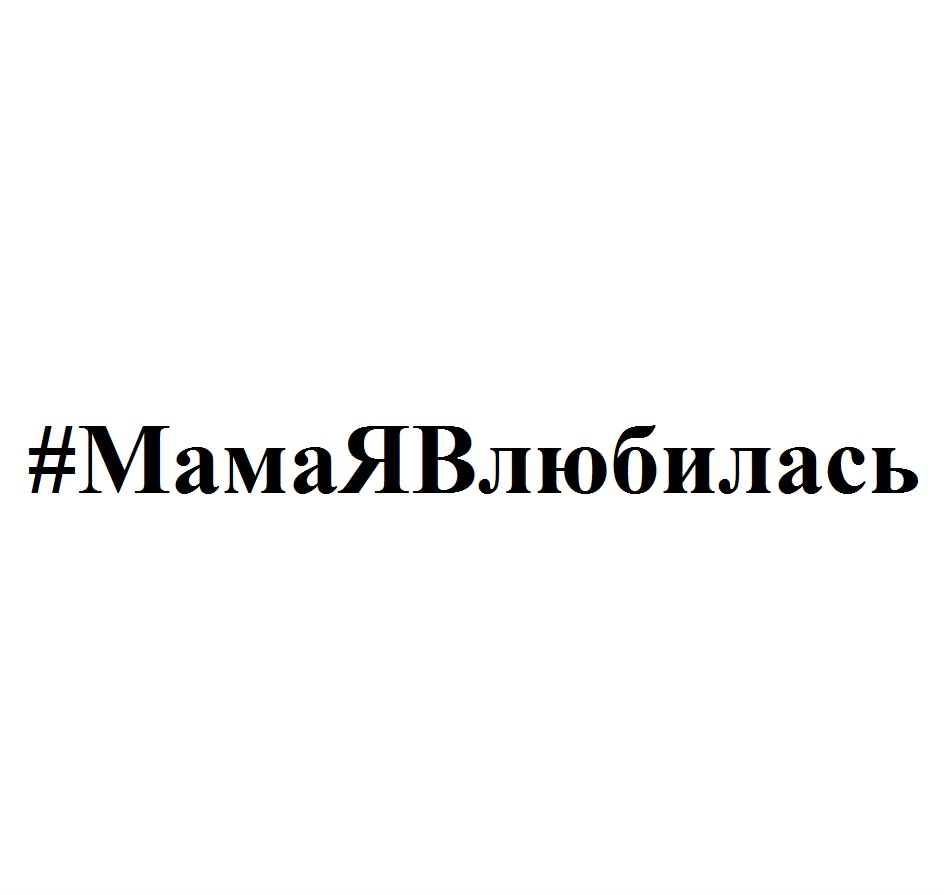 #МамаЯВлюбилась